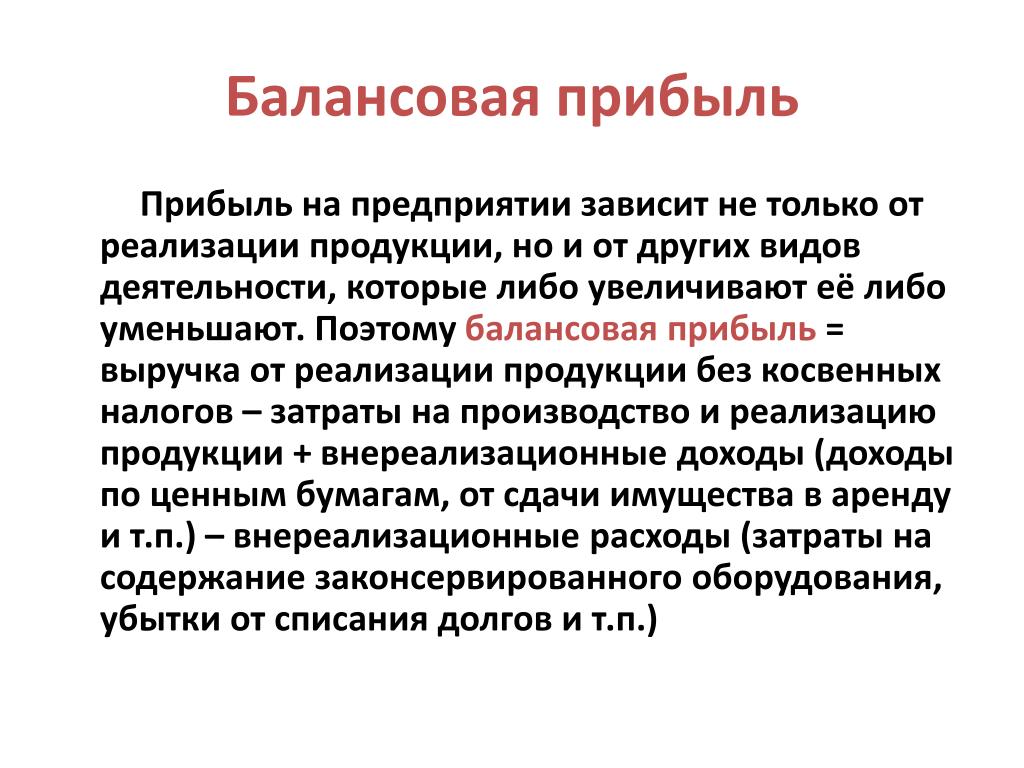 Балансовая прибыль

Прибыль на предприятии зависит не только от реализации продукции, но и от других видов деятельности, которые либо увеличивают её либо уменьшают. Поэтому балансовая прибыль = выручка от реализации продукции без косвенных налогов – затраты на производство и реализацию продукции + внереализационные доходы (доходы по ценным бумагам, от сдачи имущества в аренду и т.п.) – внереализационные расходы (затраты на содержание законсервированного оборудования, убытки от списания долгов и т.п.)